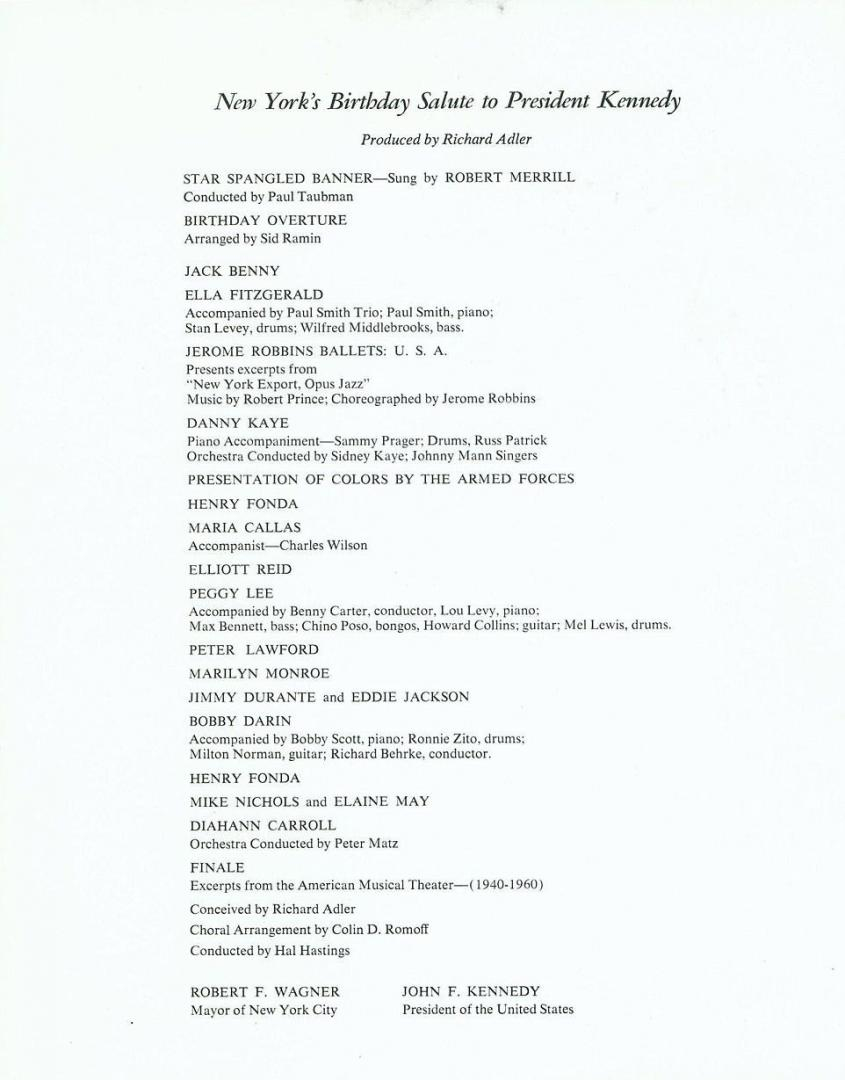 New York's Birthday Salute to President Kennedy

Produced by Richard Adler

STAR SPANGLED BANNER—Sung by ROBERT MERRILL
Conducted by Paul Taubman

BIRTHDAY OVERTURE
Arranged by Sid Ramin

JACK BENNY

ELLA FITZGERALD
Accompanied by Paul Smith Trio; Paul Smith, piano; Stan Levey, drums; Wilfred Middlebrooks, bass.

JEROME ROBBINS BALLETS: U. S. A.
Presents excerpts from "New York Export, Opus Jazz"
Music by Robert Prince; Choreographed by Jerome Robbins

DANNY KAYE
Piano Accompaniment—Sammy Prager; Drums, Russ Patrick
Orchestra Conducted by Sidney Kaye; Johnny Mann Singers

PRESENTATION OF COLORS BY THE ARMED FORCES

HENRY FONDA

MARIA CALLAS
Accompanist—Charles Wilson

ELLIOTT REID

PEGGY LEE
Accompanied by Benny Carter, conductor, Lou Levy, piano; Max Bennett, bass; Chino Poso, bongos, Howard Collins; guitar; Mel Lewis, drums.

PETER LAWFORD

MARILYN MONROE

JIMMY DURANTE and EDDIE JACKSON

BOBBY DARIN
Accompanied by Bobby Scott, piano; Ronnie Zito, drums; Milton Norman, guitar; Richard Behrke, conductor.

HENRY FONDA

MIKE NICHOLS and ELAINE MAY

DIAHANN CARROLL
Orchestra Conducted by Peter Matz

FINALE
Excerpts from the American Musical Theater—(1940-1960)
Conceived by Richard Adler
Choral Arrangement by Colin D. Romoff
Conducted by Hal Hastings

ROBERT F. WAGNER
Mayor of New York City

JOHN F. KENNEDY
President of the United States